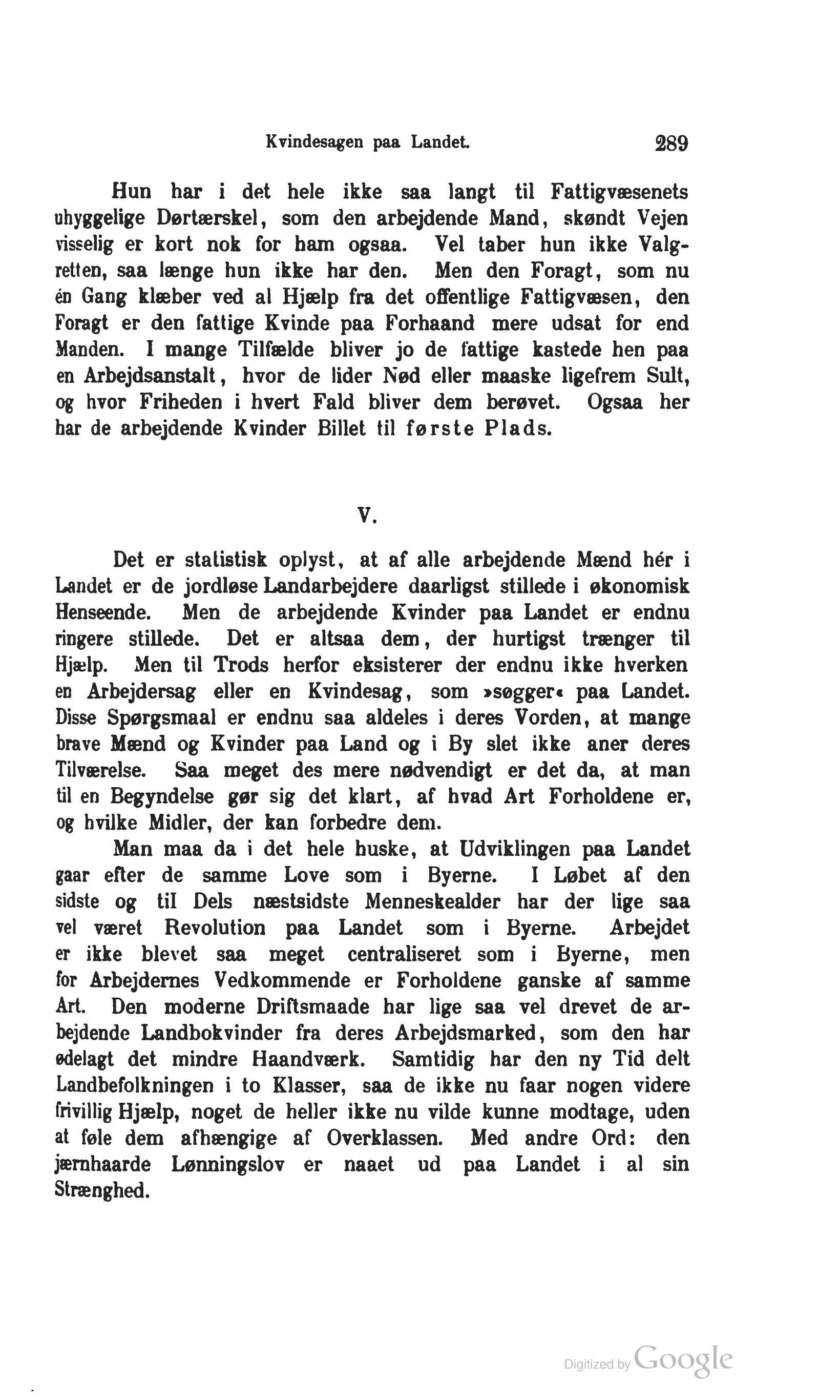 Kvindesagen paa Landet. 289

Hun har i det hele ikke saa langt til Fattigvæsenets uhyggelige Dørtærskel, som den arbejdende Mand, skøndt Vejen visselig er kort nok for ham ogsaa. Vel taber hun ikke Valgretten, saa længe hun ikke har den. Men den Foragt, som nu én Gang klæber ved al Hjælp fra det offentlige Fattigvæsen, den Foragt er den fattige Kvinde paa Forhaand mere udsat for end Manden. I mange Tilfælde bliver jo de fattige kastede hen paa en Arbejdsanstalt, hvor de lider Nød eller maaske ligefrem Sult, og hvor Friheden i hvert Fald bliver dem berøvet. Ogsaa her har de arbejdende Kvinder Billet til første Plads.

V.

Det er statistisk oplyst, at af alle arbejdende Mænd hér i Landet er de jordløse Landarbejdere daarligst stillede i økonomisk Henseende. Men de arbejdende Kvinder paa Landet er endnu ringere stillede. Det er altsaa dem, der hurtigst trænger til Hjælp. Men til Trods herfor eksisterer der endnu ikke hverken en Arbejdersag eller en Kvindesag, som »søgger« paa Landet. Disse Spørgsmaal er endnu saa aldeles i deres Vorden, at mange brave Mænd og Kvinder paa Land og i By slet ikke aner deres Tilværelse. Saa meget des mere nødvendigt er det da, at man til en Begyndelse gør sig det klart, af hvad Art Forholdene er, og hvilke Midler, der kan forbedre dem.

Man maa da i det hele huske, at Udviklingen paa Landet gaar efter de samme Love som i Byerne. I Løbet af den sidste og til Dels næstsidste Menneskealder har der lige saa vel været Revolution paa Landet som i Byerne. Arbejdet er ikke blevet saa meget centraliseret som i Byerne, men for Arbejdernes Vedkommende er Forholdene ganske af samme Art. Den moderne Driftsmaade har lige saa vel drevet de arbejdende Landbokvinder fra deres Arbejdsmarked, som den har ødelagt det mindre Haandværk. Samtidig har den ny Tid delt Landbefolkningen i to Klasser, saa de ikke nu faar nogen videre frivillig Hjælp, noget de heller ikke nu vilde kunne modtage, uden at føle dem afhængige af Overklassen. Med andre Ord: den jærnhaarde Lønningslov er naaet ud paa Landet i al sin Strænghed.

Digitized by Google